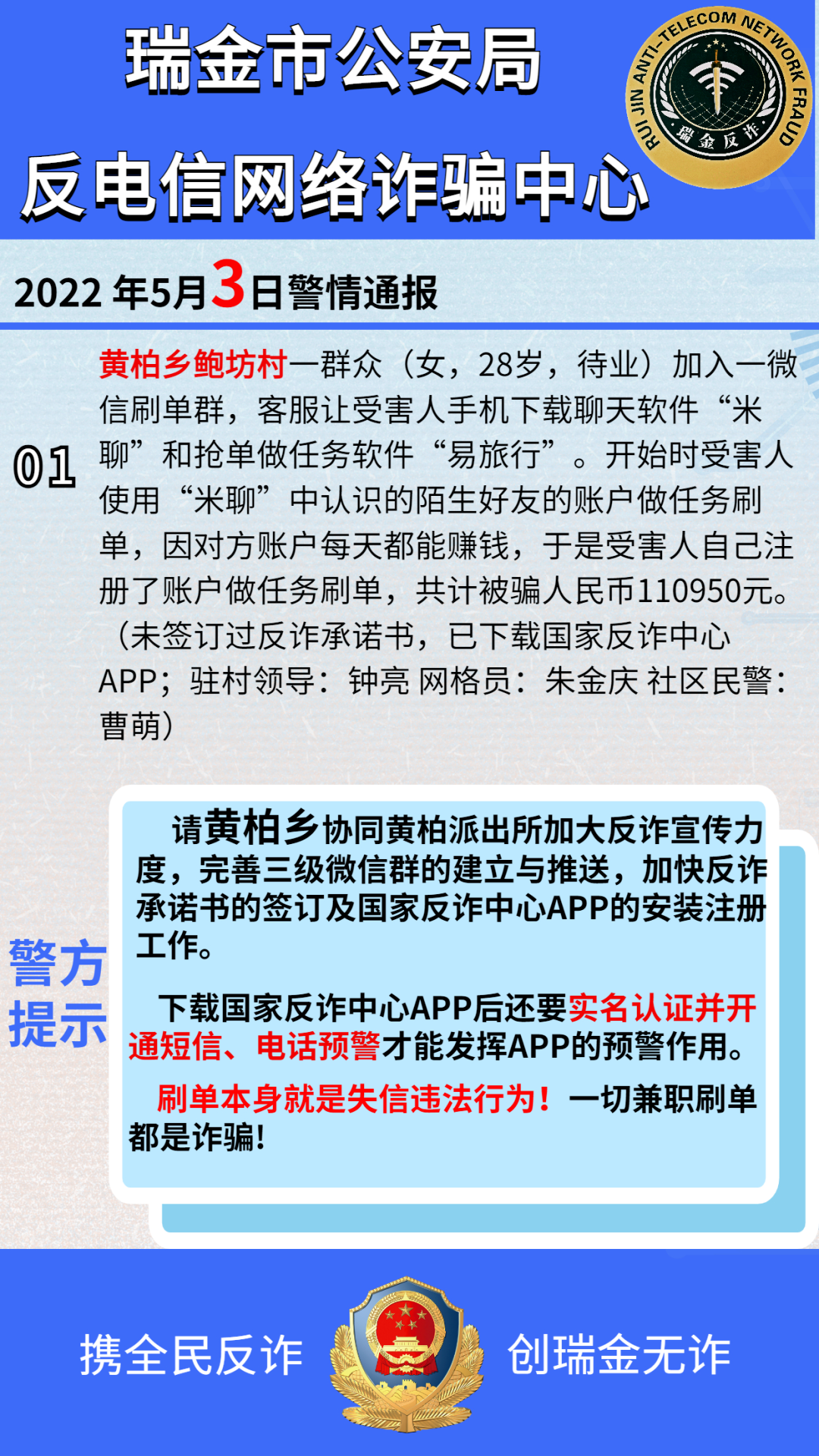 瑞金市公安局

反电信网络诈骗中心

RUI JIN ANTI-TELECOM NETWORK FRAUD

瑞金反诈

2022 年5月3日警情通报

01

黄柏乡鲍坊村一群众（女，28岁，待业）加入一微信刷单群，客服让受害人手机下载聊天软件“米聊”和抢单做任务软件“易旅行”。开始时受害人使用“米聊”中认识的陌生好友的账户做任务刷单，因对方账户每天都能赚钱，于是受害人自己注册了账户做任务刷单，共计被骗人民币110950元。（未签订过反诈承诺书，已下载国家反诈中心APP；驻村领导：钟亮 网格员：朱金庆 社区民警：曹萌）

警方提示

请黄柏乡协同黄柏派出所加大反诈宣传力度，完善三级微信群的建立与推送，加快反诈承诺书的签订及国家反诈中心APP的安装注册工作。

下载国家反诈中心APP后还要实名认证并开通短信、电话预警才能发挥APP的预警作用。

刷单本身就是失信违法行为！一切兼职刷单都是诈骗！

携全民反诈

创瑞金无诈